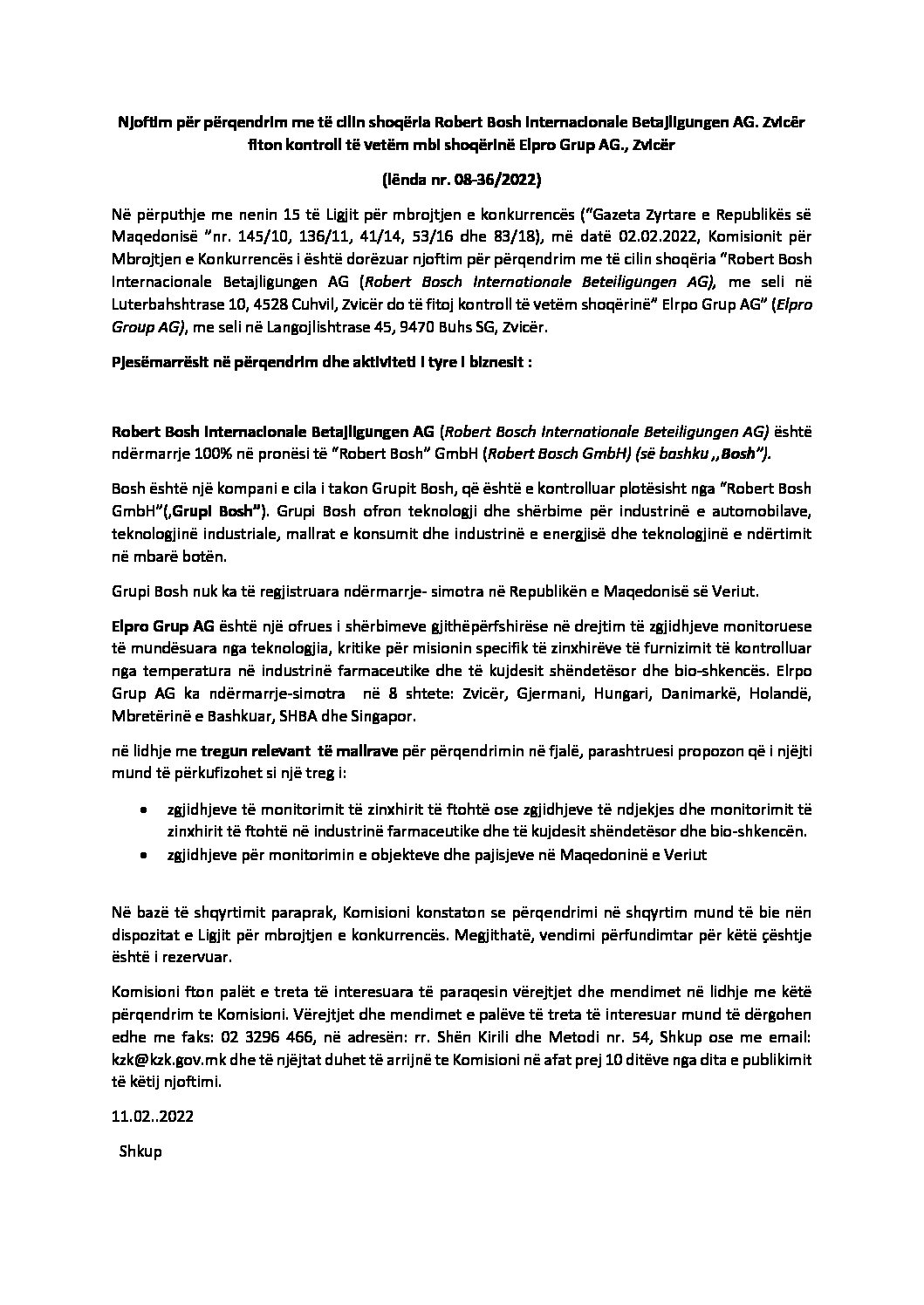 Njoftim për përqendrim me të cilin shoqëria Robert Bosh Internacionale Betajligungen AG. Zvicër fiton kontroll të vetëm mbi shoqërinë Elpro Grup AG., Zvicër

(lënda nr. 08-36/2022)

Në përputhje me nenin 15 të Ligjit për mbrojtjen e konkurrencës ("Gazeta Zyrtare e Republikës së Maqedonisë "nr. 145/10, 136/11, 41/14, 53/16 dhe 83/18), më datë 02.02.2022, Komisionit për Mbrojtjen e Konkurrencës i është dorëzuar njoftim për përqendrim me të cilin shoqëria "Robert Bosh Internacionale Betajligungen AG (Robert Bosch Internationale Beteiligungen AG), me seli në Luterbahshtrase 10, 4528 Cuhvil, Zvicër do të fitoj kontroll të vetëm shoqërinë" Elrpo Grup AG" (Elpro Group AG), me seli në Langojlishtrase 45, 9470 Buhs SG, Zvicër.

Pjesëmarrësit në përqendrim dhe aktiviteti i tyre i biznesit :

Robert Bosh Internacionale Betajligungen AG (Robert Bosch Internationale Beteiligungen AG) është ndërmarrje 100% në pronësi të "Robert Bosh" GmbH (Robert Bosch GmbH) (së bashku ,,Bosh").

Bosh është një kompani e cila i takon Grupit Bosh, që është e kontrolluar plotësisht nga "Robert Bosh GmbH"(,Grupi Bosh"). Grupi Bosh ofron teknologji dhe shërbime për industrinë e automobilave, teknologjinë industriale, mallrat e konsumit dhe industrinë e energjisë dhe teknologjinë e ndërtimit në mbarë botën.

Grupi Bosh nuk ka të regjistruara ndërmarrje- simotra në Republikën e Maqedonisë së Veriut.

Elpro Grup AG është një ofrues i shërbimeve gjithëpërfshirëse në drejtim të zgjidhjeve monitoruese të mundësuara nga teknologjia, kritike për misionin specifik të zinxhirëve të furnizimit të kontrolluar nga temperatura në industrinë farmaceutike dhe të kujdesit shëndetësor dhe bio-shkencës. Elrpo Grup AG ka ndërmarrje-simotra në 8 shtete: Zvicër, Gjermani, Hungari, Danimarkë, Holandë, Mbretërinë e Bashkuar, SHBA dhe Singapor.

në lidhje me tregun relevant të mallrave për përqendrimin në fjalë, parashtruesi propozon që i njëjti mund të përkufizohet si një treg i:

• zgjidhjeve të monitorimit të zinxhirit të ftohtë ose zgjidhjeve të ndjekjes dhe monitorimit të zinxhirit të ftohtë në industrinë farmaceutike dhe të kujdesit shëndetësor dhe bio-shkencën.
• zgjidhjeve për monitorimin e objekteve dhe pajisjeve në Maqedoninë e Veriut

Në bazë të shqyrtimit paraprak, Komisioni konstaton se përqendrimi në shqyrtim mund të bie nën dispozitat e Ligjit për mbrojtjen e konkurrencës. Megjithatë, vendimi përfundimtar për këtë çështje është i rezervuar.

Komisioni fton palët e treta të interesuara të paraqesin vërejtjet dhe mendimet në lidhje me këtë përqendrim te Komisioni. Vërejtjet dhe mendimet e palëve të treta të interesuar mund të dërgohen edhe me faks: 02 3296 466, në adresën: rr. Shën Kirili dhe Metodi nr. 54, Shkup ose me email: kzk@kzk.gov.mk dhe të njëjtat duhet të arrijnë te Komisioni në afat prej 10 ditëve nga dita e publikimit të këtij njoftimi.

11.02..2022

Shkup